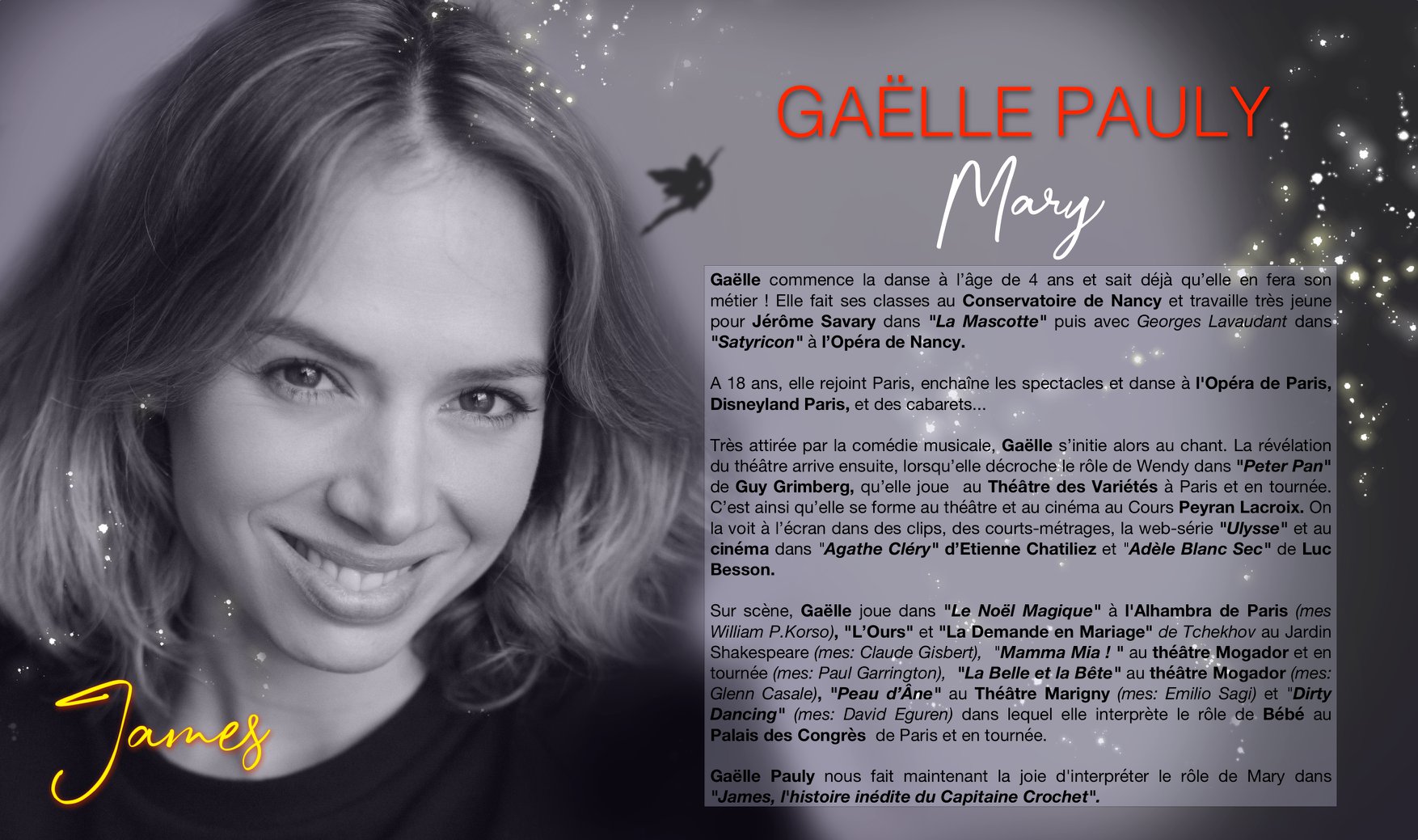 GAËLLE PAULY

Mary

Gaëlle commence la danse à l'âge de 4 ans et sait déjà qu'elle en fera son métier ! Elle fait ses classes au Conservatoire de Nancy et travaille très jeune pour Jérôme Savary dans "La Mascotte" puis avec Georges Lavaudant dans "Satyricon" à l'Opéra de Nancy.

A 18 ans, elle rejoint Paris, enchaîne les spectacles et danse à l'Opéra de Paris, Disneyland Paris, et des cabarets...

Très attirée par la comédie musicale, Gaëlle s'initie alors au chant. La révélation du théâtre arrive ensuite, lorsqu'elle décroche le rôle de Wendy dans "Peter Pan" de Guy Grimberg, qu'elle joue au Théâtre des Variétés à Paris et en tournée. C'est ainsi qu'elle se forme au théâtre et au cinéma au Cours Peyran Lacroix. On la voit à l'écran dans des clips, des courts-métrages, la web-série "Ulysse" et au cinéma dans "Agathe Cléry" d'Etienne Chatiliez et "Adèle Blanc Sec" de Luc Besson.

Sur scène, Gaëlle joue dans "Le Noël Magique" à l'Alhambra de Paris (mes William P.Korso), "L'Ours" et "La Demande en Mariage" de Tchekhov au Jardin Shakespeare (mes: Claude Gisbert), "Mamma Mia ! " au théâtre Mogador et en tournée (mes: Paul Garrington), "La Belle et la Bête" au théâtre Mogador (mes: Glenn Casale), "Peau d'Âne" au Théâtre Marigny (mes: Emilio Sagi) et "Dirty Dancing" (mes: David Eguren) dans lequel elle interprète le rôle de Bébé au Palais des Congrès de Paris et en tournée.

Gaëlle Pauly nous fait maintenant la joie d'interpréter le rôle de Mary dans "James, l'histoire inédite du Capitaine Crochet".

James